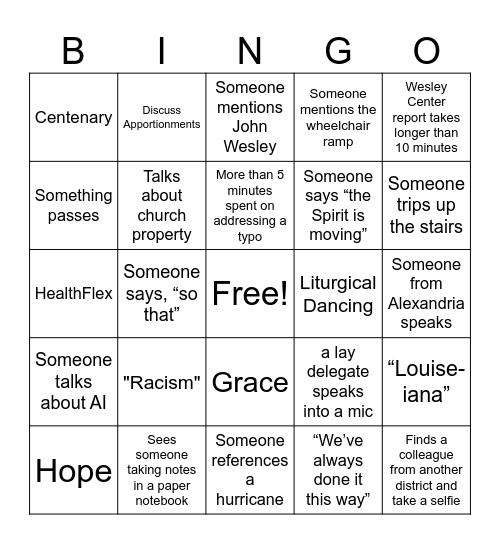 | B | I | N | G | O |
|---|---|---|---|---|
| Centenary | Discuss Apportionments | Someone mentions John Wesley | Someone mentions the wheelchair ramp | Wesley Center report takes longer than 10 minutes |
| Something passes | Talks about church property | More than 5 minutes spent on addressing a typo | Someone says “the Spirit is moving” | Someone trips up the stairs |
| HealthFlex | Someone says, “so that” | Free! | Liturgical Dancing | Someone from Alexandria speaks |
| Someone talks about AI | "Racism" | Grace | a lay delegate speaks into a mic | “Louise-iana” |
| Hope | Sees someone taking notes in a paper notebook | Someone references a hurricane | “We’ve always done it this way” | Finds a colleague from another district and take a selfie |